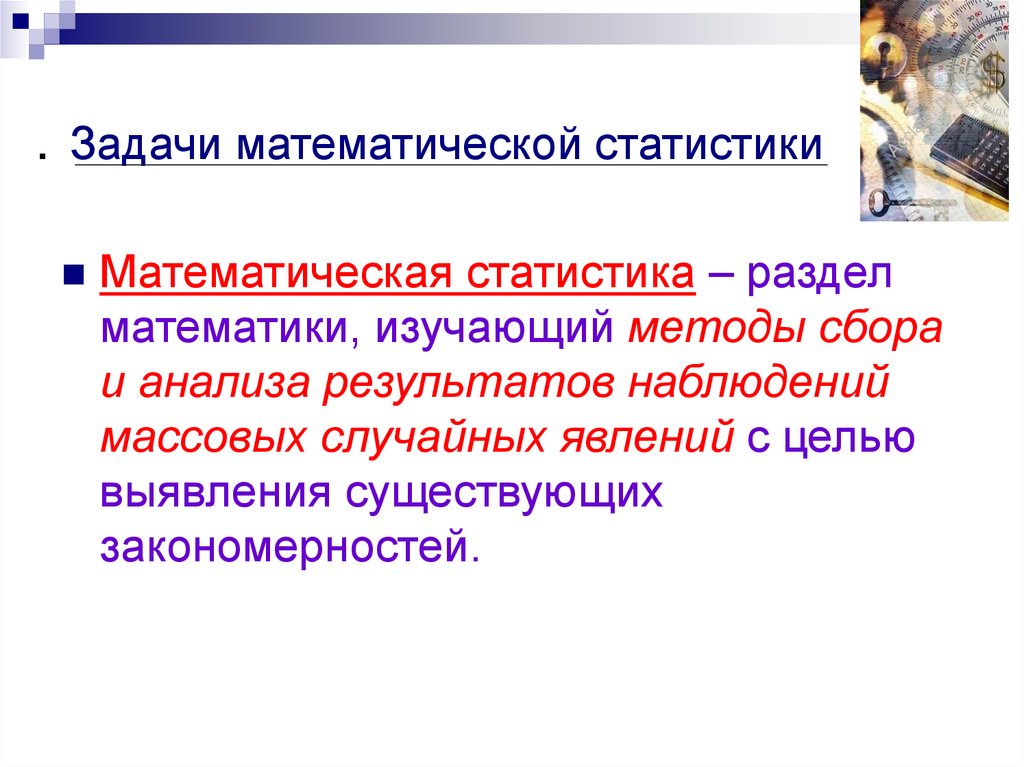 . Задачи математической статистики

Математическая статистика – раздел математики, изучающий методы сбора и анализа результатов наблюдений массовых случайных явлений с целью выявления существующих закономерностей.